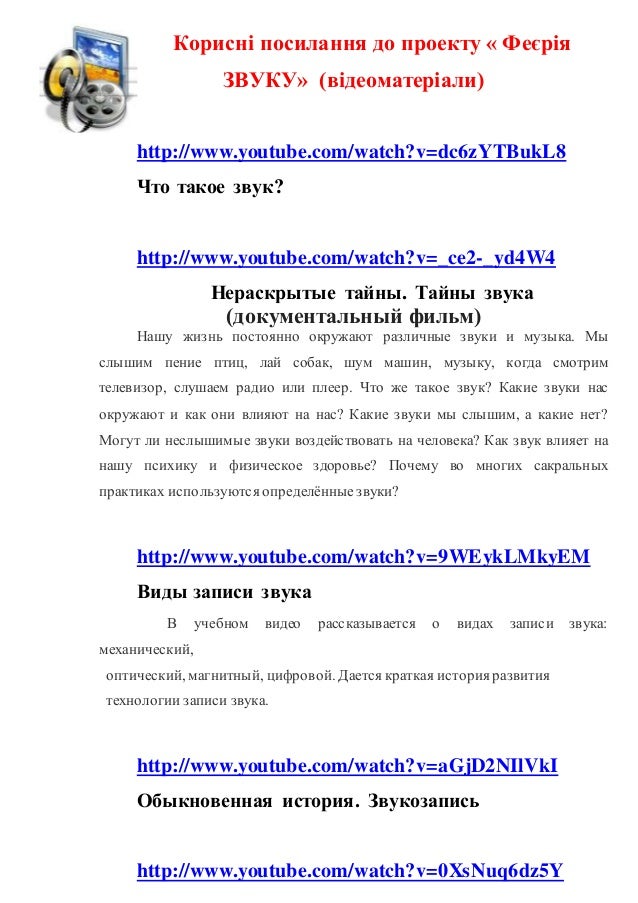 Корисні посилання до проекту « Феєрія ЗВУКУ» (відеоматеріали)

http://www.youtube.com/watch?v=dc6zYTBukL8

Что такое звук?

http://www.youtube.com/watch?v=_ce2-_yd4W4

Нераскрытые тайны. Тайны звука (документальный фильм)

Нашу жизнь постоянно окружают различные звуки и музыка. Мы слышим пение птиц, лай собак, шум машин, музыку, когда смотрим телевизор, слушаем радио или плеер. Что же такое звук? Какие звуки нас окружают и как они влияют на нас? Какие звуки мы слышим, а какие нет? Могут ли неслышимые звуки воздействовать на человека? Как звук влияет на нашу психику и физическое здоровье? Почему во многих сакральных практиках используются определённые звуки?

http://www.youtube.com/watch?v=9WEykLMkyEM

Виды записи звука

В учебном видео рассказывается о видах записи звука: механический, оптический, магнитный, цифровой. Дается краткая история развития технологии записи звука.

http://www.youtube.com/watch?v=aGjD2NIlVkI

Обыкновенная история. Звукозапись

http://www.youtube.com/watch?v=0XsNuq6dz5Y